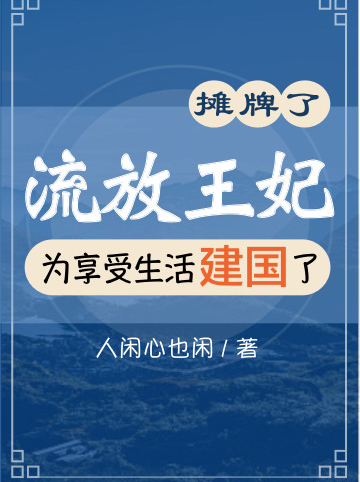 摊牌了
流放王妃
为享受生活建国了

人闲心也闲 / 著